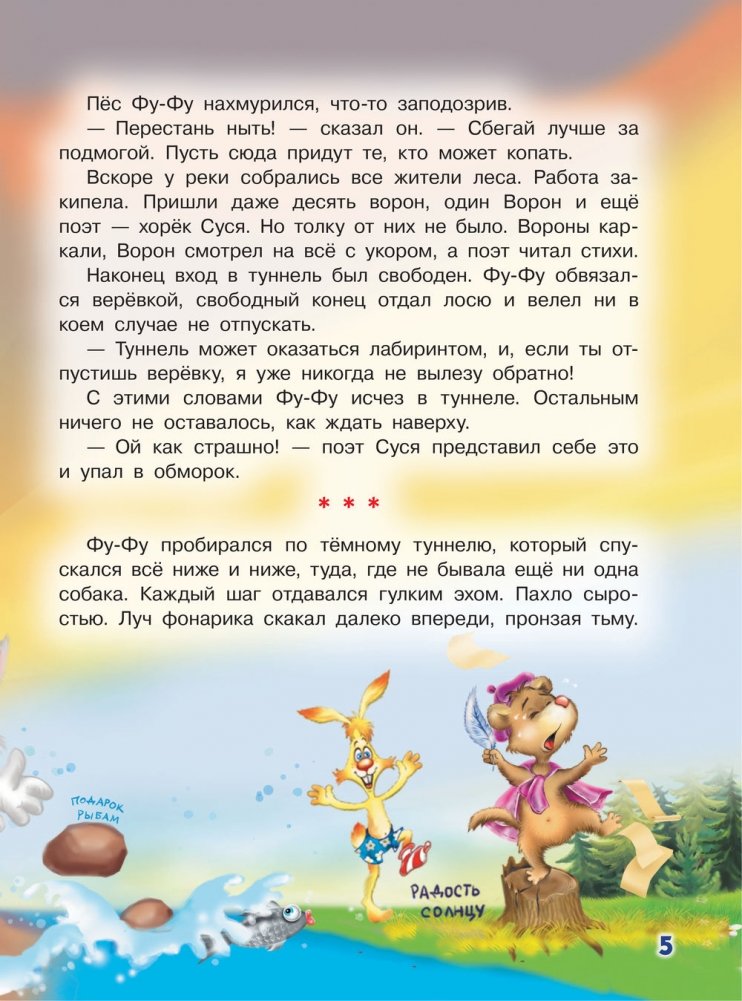 Пёс Фу-Фу нахмурился, что-то заподозрив.

— Перестань ныть! — сказал он. — Сбегай лучше за подмогой. Пусть сюда придут те, кто может копать.

Вскоре у реки собрались все жители леса. Работа закипела. Пришли даже десять ворон, один Ворон и ещё поэт — хорёк Суся. Но толку от них не было. Вороны каркали, Ворон смотрел на всё с укором, а поэт читал стихи.

Наконец вход в туннель был свободен. Фу-Фу обвязался верёвкой, свободный конец отдал лосю и велел ни в коем случае не отпускать.

— Туннель может оказаться лабиринтом, и, если ты отпустишь верёвку, я уже никогда не вылезу обратно!

С этими словами Фу-Фу исчез в туннеле. Остальным ничего не оставалось, как ждать наверху.

— Ой как страшно! — поэт Суся представил себе это и упал в обморок.

* * *

Фу-Фу пробирался по тёмному туннелю, который спускался всё ниже и ниже, туда, где не бывала ещё ни одна собака. Каждый шаг отдавался гулким эхом. Пахло сыростью. Луч фонарика скакал далеко впереди, пронзая тьму.

ПОДАРОК РЫБАМ

РАДОСТЬ СОЛНЦУ

5